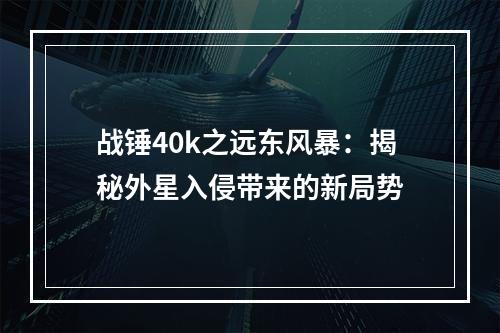 战锤40k之远东风暴：揭秘外星入侵带来的新局势